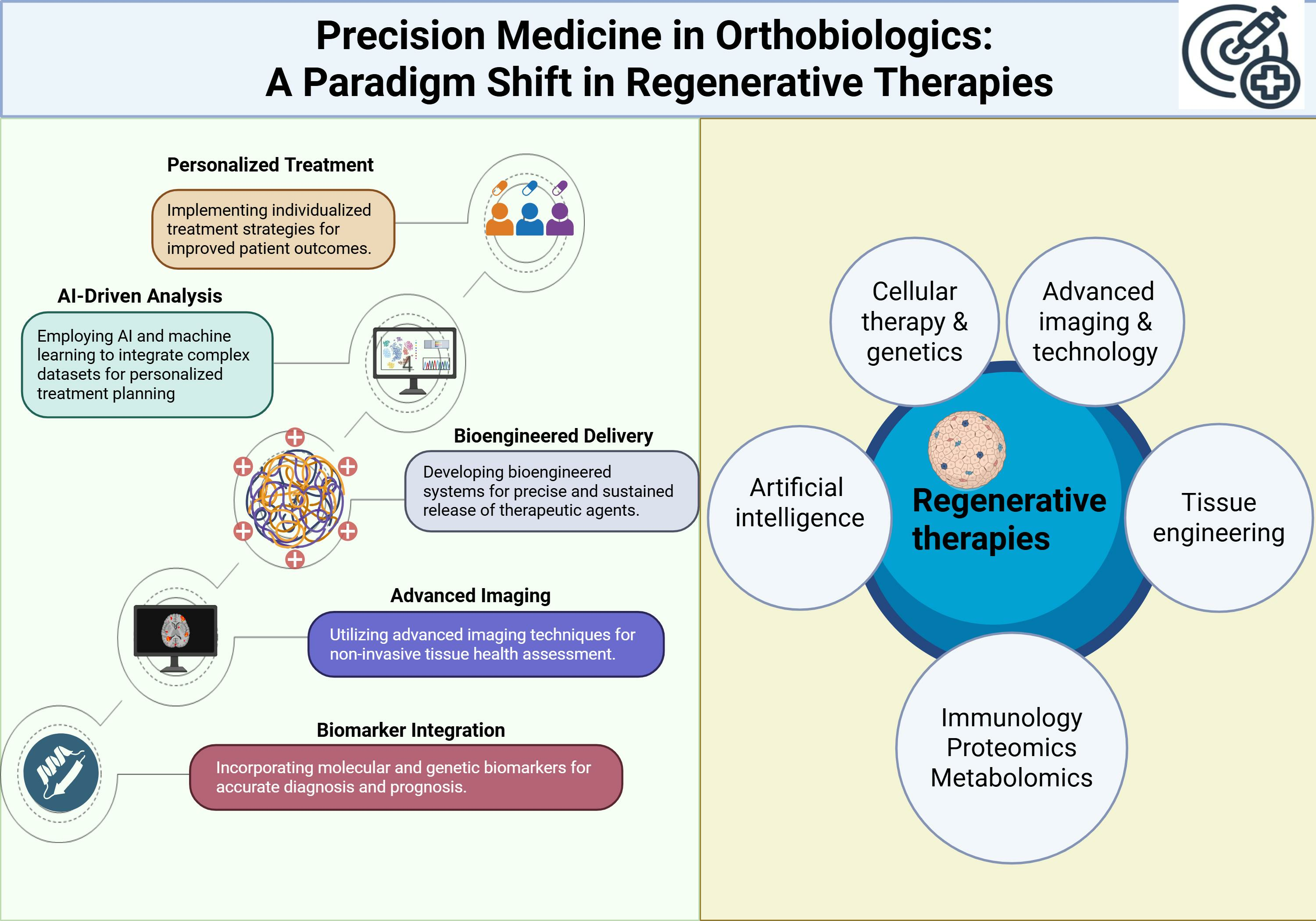 Precision Medicine in Orthobiologics:
A Paradigm Shift in Regenerative Therapies

Personalized Treatment

Implementing individualized treatment strategies for improved patient outcomes.

AI-Driven Analysis

Employing AI and machine learning to integrate complex datasets for personalized treatment planning

Bioengineered Delivery

Developing bioengineered systems for precise and sustained release of therapeutic agents.

Advanced Imaging

Utilizing advanced imaging techniques for non-invasive tissue health assessment.

Biomarker Integration

Incorporating molecular and genetic biomarkers for accurate diagnosis and prognosis.

Cellular therapy & genetics

Advanced imaging & technology

Artificial intelligence

Regenerative therapies

Tissue engineering

Immunology Proteomics Metabolomics